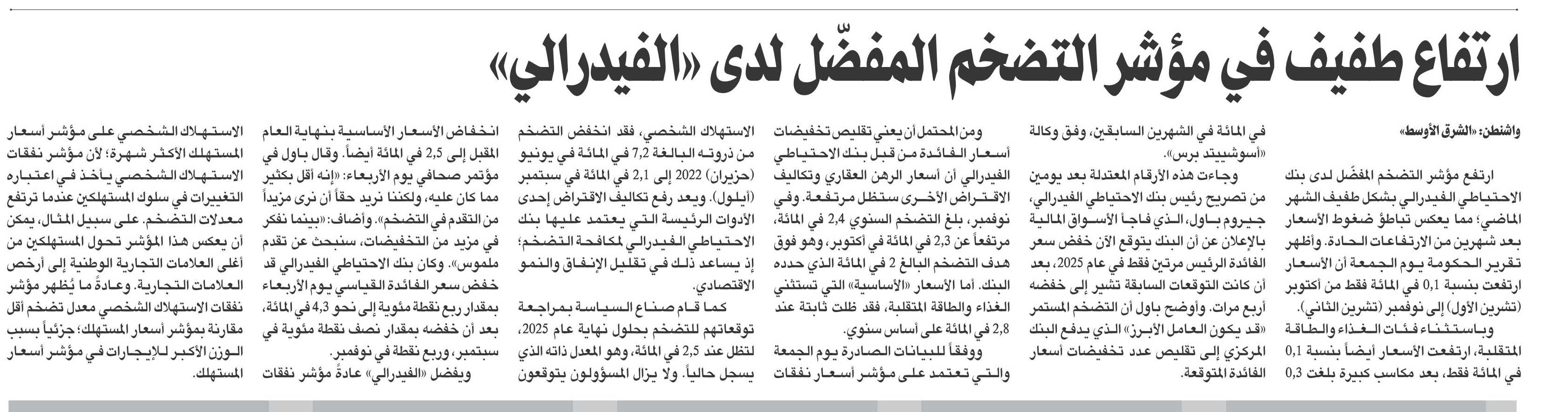 ارتفاع طفيف في مؤشر التضخم المفضّل لدى «الفيدرالي»

واشنطن: «الشرق الأوسط»

ارتفع مؤشر التضخم المفضّل لدى بنك الاحتياطي الفيدرالي بشكل طفيف الشهر الماضي؛ مما يعكس تباطؤ ضغوط الأسعار بعد شهرين من الارتفاعات الحادة. وأظهر تقرير الحكومة يوم الجمعة أن الأسعار ارتفعت بنسبة 0,1 في المائة فقط من أكتوبر (تشرين الأول) إلى نوفمبر (تشرين الثاني).

وباستثناء فئات الغذاء والطاقة المتقلبة، ارتفعت الأسعار أيضاً بنسبة 0,1 في المائة فقط، بعد مكاسب كبيرة بلغت 0,3 في المائة في الشهرين السابقين، وفق وكالة «أسوشييتد برس».

وجاءت هذه الأرقام المعتدلة بعد يومين من تصريح رئيس بنك الاحتياطي الفيدرالي، جيروم باول، الذي فاجأ الأسواق المالية بالإعلان عن أن البنك يتوقع الآن خفض سعر الفائدة الرئيس مرتين فقط في عام 2025، بعد أن كانت التوقعات السابقة تشير إلى خفضه أربع مرات. وأوضح باول أن التضخم المستمر «قد يكون العامل الأبرز» الذي يدفع البنك المركزي إلى تقليص عدد تخفيضات أسعار الفائدة المتوقعة.

ومن المحتمل أن يعني تقليص تخفيضات أسعار الفائدة من قبل بنك الاحتياطي الفيدرالي أن أسعار الرهن العقاري وتكاليف الاقتراض الأخرى ستظل مرتفعة. وفي نوفمبر، بلغ التضخم السنوي 2,4 في المائة، مرتفعاً عن 2,3 في المائة في أكتوبر، وهو فوق هدف التضخم البالغ 2 في المائة الذي حدده البنك. أما الأسعار «الأساسية» التي تستثني الغذاء والطاقة المتقلبة، فقد ظلت ثابتة عند 2,8 في المائة على أساس سنوي.

ووفقاً للبيانات الصادرة يوم الجمعة والتي تعتمد على مؤشر أسعار نفقات الاستهلاك الشخصي، فقد انخفض التضخم من ذروته البالغة 7,2 في المائة في يونيو (حزيران) 2022 إلى 2,1 في المائة في سبتمبر (أيلول). ويعد رفع تكاليف الاقتراض إحدى الأدوات الرئيسة التي يعتمد عليها بنك الاحتياطي الفيدرالي لمكافحة التضخم؛ إذ يساعد ذلك في تقليل الإنفاق والنمو الاقتصادي.

كما قام صناع السياسة بمراجعة توقعاتهم للتضخم بحلول نهاية عام 2025، لتظل عند 2,5 في المائة، وهو المعدل ذاته الذي يسجل حالياً. ولا يزال المسؤولون يتوقعون انخفاض الأسعار الأساسية بنهاية العام المقبل إلى 2,5 في المائة أيضاً. وقال باول في مؤتمر صحافي يوم الأربعاء: «إنه أقل بكثير مما كان عليه، ولكننا نريد حقاً أن نرى مزيداً من التقدم في التضخم». وأضاف: «بينما نفكر في مزيد من التخفيضات، سنبحث عن تقدم ملموس». وكان بنك الاحتياطي الفيدرالي قد خفض سعر الفائدة القياسي يوم الأربعاء بمقدار ربع نقطة مئوية إلى نحو 4,3 في المائة، بعد أن خفضه بمقدار نصف نقطة مئوية في سبتمبر، وربع نقطة في نوفمبر.

ويفضل «الفيدرالي» عادةً مؤشر نفقات الاستهلاك الشخصي على مؤشر أسعار المستهلك الأكثر شهرة؛ لأن مؤشر نفقات الاستهلاك الشخصي يأخذ في اعتباره التغييرات في سلوك المستهلكين عندما ترتفع معدلات التضخم. على سبيل المثال، يمكن أن يعكس هذا المؤشر تحول المستهلكين من أغلى العلامات التجارية الوطنية إلى أرخص العلامات التجارية. وعادةً ما يُظهر مؤشر نفقات الاستهلاك الشخصي معدل تضخم أقل مقارنة بمؤشر أسعار المستهلك؛ جزئياً بسبب الوزن الأكبر للإيجارات في مؤشر أسعار المستهلك.